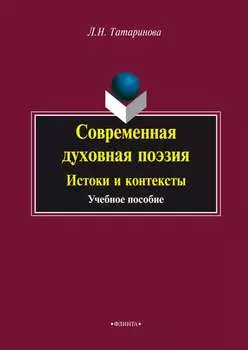 Л.Н. Татаринова

Современная духовная поэзия
Истоки и контексты
Учебное пособие

•ФЛИНТА•